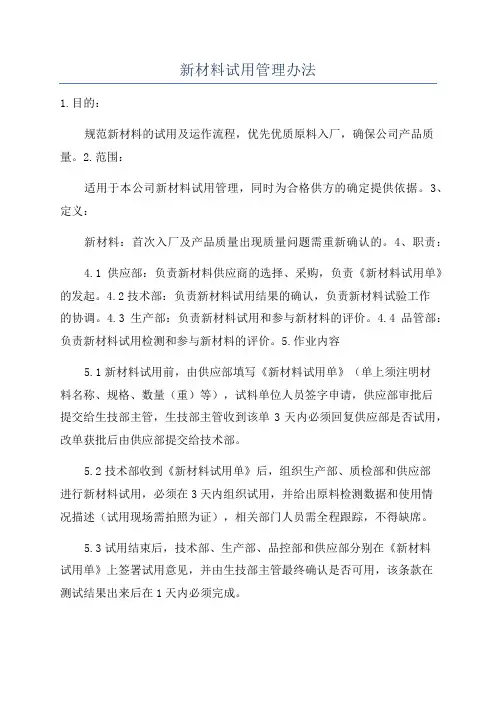 新材料试用管理办法

1.目的：

规范新材料的试用及运作流程，优先优质原料入厂，确保公司产品质量。2.范围：

适用于本公司新材料试用管理，同时为合格供方的确定提供依据。3、定义：

新材料：首次入厂及产品质量出现质量问题需重新确认的。4、职责：

4.1 供应部：负责新材料供应商的选择、采购，负责《新材料试用单》的发起。4.2 技术部：负责新材料试用结果的确认，负责新材料试验工作的协调。4.3 生产部：负责新材料试用和参与新材料的评价。4.4 品管部：负责新材料试用检测和参与新材料的评价。5.作业内容

5.1 新材料试用前，由供应部填写《新材料试用单》（单上须注明材料名称、规格、数量（重）等），试料单位人员签字申请，供应部审批后提交给生技部主管，生技部主管收到该单 3 天内必须回复供应部是否试用，改单获批后由供应部提交给技术部。

5.2 技术部收到《新材料试用单》后，组织生产部、质检部和供应部进行新材料试用，必须在 3 天内组织试用，并给出原料检测数据和使用情况描述（试用现场需拍照为证），相关部门人员需全程跟踪，不得缺席。

5.3 试用结束后，技术部、生产部、品控部和供应部分别在《新材料试用单》上签署试用意见，并由生技部主管最终确认是否可用，该条款在测试结果出来后在 1 天内必须完成。